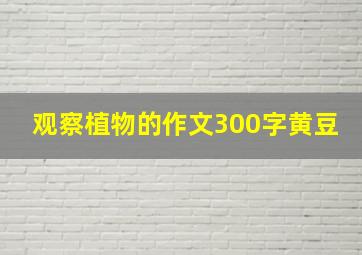 观察植物的作文300字黄豆